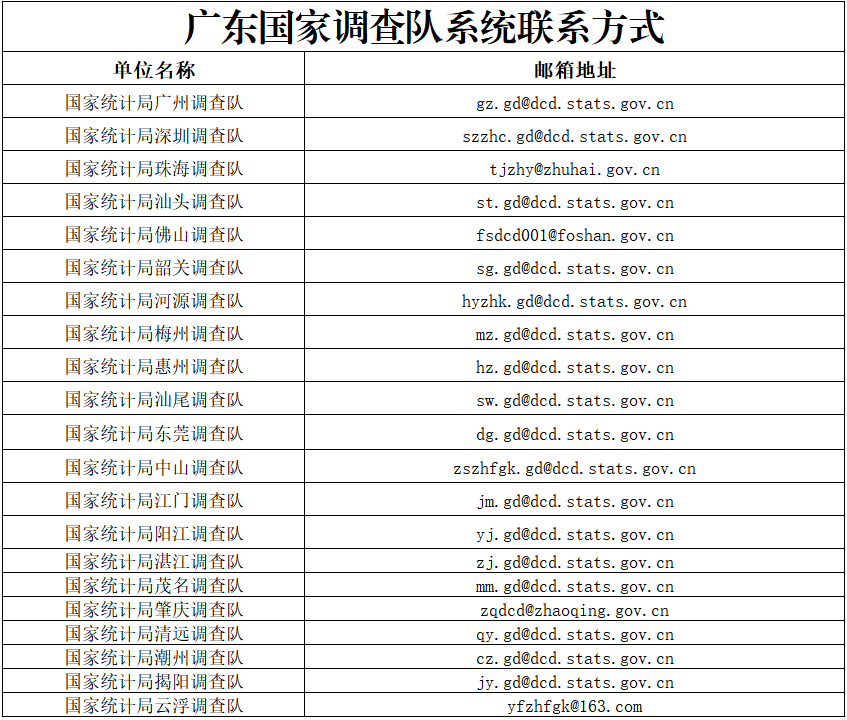 广东国家调查队系统联系方式

| 单位名称 | 邮箱地址 |
|---|---|
| 国家统计局广州调查队 | gz.gd@dcd.stats.gov.cn |
| 国家统计局深圳调查队 | szzhc.gd@dcd.stats.gov.cn |
| 国家统计局珠海调查队 | tjzhy@zhuhai.gov.cn |
| 国家统计局汕头调查队 | st.gd@dcd.stats.gov.cn |
| 国家统计局佛山调查队 | fsdcd001@foshan.gov.cn |
| 国家统计局韶关调查队 | sg.gd@dcd.stats.gov.cn |
| 国家统计局河源调查队 | hyzhk.gd@dcd.stats.gov.cn |
| 国家统计局梅州调查队 | mz.gd@dcd.stats.gov.cn |
| 国家统计局惠州调查队 | hz.gd@dcd.stats.gov.cn |
| 国家统计局汕尾调查队 | sw.gd@dcd.stats.gov.cn |
| 国家统计局东莞调查队 | dg.gd@dcd.stats.gov.cn |
| 国家统计局中山调查队 | zszhfgk.gd@dcd.stats.gov.cn |
| 国家统计局江门调查队 | jm.gd@dcd.stats.gov.cn |
| 国家统计局阳江调查队 | yj.gd@dcd.stats.gov.cn |
| 国家统计局湛江调查队 | zj.gd@dcd.stats.gov.cn |
| 国家统计局茂名调查队 | mm.gd@dcd.stats.gov.cn |
| 国家统计局肇庆调查队 | zqdcd@zhaoqing.gov.cn |
| 国家统计局清远调查队 | qy.gd@dcd.stats.gov.cn |
| 国家统计局潮州调查队 | cz.gd@dcd.stats.gov.cn |
| 国家统计局揭阳调查队 | jy.gd@dcd.stats.gov.cn |
| 国家统计局云浮调查队 | yfzhfgk@163.com |